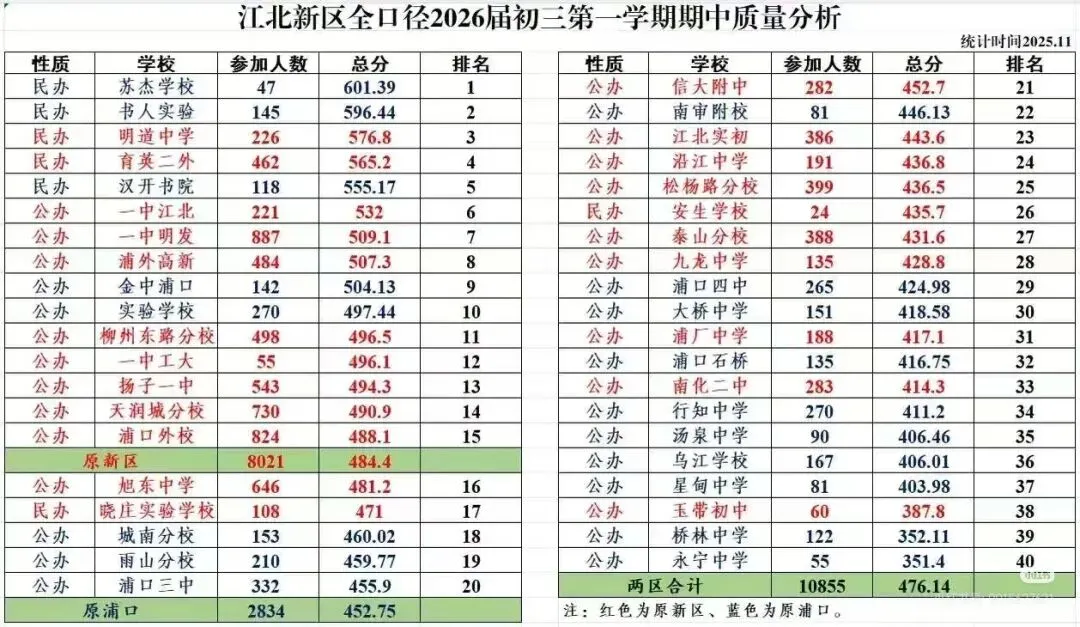 江北新区全口径2026届初三第一学期期中质量分析

统计时间2025.11

| 性质 | 学校 | 参加人数 | 总分 | 排名 |
|---|---|---|---|---|
| 民办 | 苏杰学校 | 47 | 601.39 | 1 |
| 民办 | 书人实验 | 145 | 596.44 | 2 |
| 民办 | 明道中学 | 226 | 576.8 | 3 |
| 民办 | 育英二外 | 462 | 565.2 | 4 |
| 民办 | 汉开书院 | 118 | 555.17 | 5 |
| 公办 | 一中江北 | 221 | 532 | 6 |
| 公办 | 一中明发 | 887 | 509.1 | 7 |
| 公办 | 浦外高新 | 484 | 507.3 | 8 |
| 公办 | 金中浦口 | 142 | 504.13 | 9 |
| 公办 | 实验学校 | 270 | 497.44 | 10 |
| 公办 | 柳州东路分校 | 498 | 496.5 | 11 |
| 公办 | 一中工大 | 55 | 496.1 | 12 |
| 公办 | 扬子一中 | 543 | 494.3 | 13 |
| 公办 | 天润城分校 | 730 | 490.9 | 14 |
| 公办 | 浦口外校 | 824 | 488.1 | 15 |
| 原新区 | | 8021 | 484.4 | |
| 公办 | 旭东中学 | 646 | 481.2 | 16 |
| 民办 | 晓庄实验学校 | 108 | 471 | 17 |
| 公办 | 城南分校 | 153 | 460.02 | 18 |
| 公办 | 雨山分校 | 210 | 459.77 | 19 |
| 公办 | 浦口三中 | 332 | 455.9 | 20 |
| 原浦口 | | 2834 | 452.75 | |

| 性质 | 学校 | 参加人数 | 总分 | 排名 |
|---|---|---|---|---|
| 公办 | 信大附中 | 282 | 452.7 | 21 |
| 公办 | 南审附校 | 81 | 446.13 | 22 |
| 公办 | 江北实初 | 386 | 443.6 | 23 |
| 公办 | 沿江中学 | 191 | 436.8 | 24 |
| 公办 | 松杨路分校 | 399 | 436.5 | 25 |
| 民办 | 安生学校 | 24 | 435.7 | 26 |
| 公办 | 泰山分校 | 388 | 431.6 | 27 |
| 公办 | 九龙中学 | 135 | 428.8 | 28 |
| 公办 | 浦口四中 | 265 | 424.98 | 29 |
| 公办 | 大桥中学 | 151 | 418.58 | 30 |
| 公办 | 浦厂中学 | 188 | 417.1 | 31 |
| 公办 | 浦口石桥 | 135 | 416.75 | 32 |
| 公办 | 南化二中 | 283 | 414.3 | 33 |
| 公办 | 行知中学 | 270 | 411.2 | 34 |
| 公办 | 汤泉中学 | 90 | 406.46 | 35 |
| 公办 | 乌江学校 | 167 | 406.01 | 36 |
| 公办 | 星甸中学 | 81 | 403.98 | 37 |
| 公办 | 玉带初中 | 60 | 387.8 | 38 |
| 公办 | 桥林中学 | 122 | 352.11 | 39 |
| 公办 | 永宁中学 | 55 | 351.4 | 40 |
| 两区合计 | | 10855 | 476.14 | |

注：红色为原新区、蓝色为原浦口。